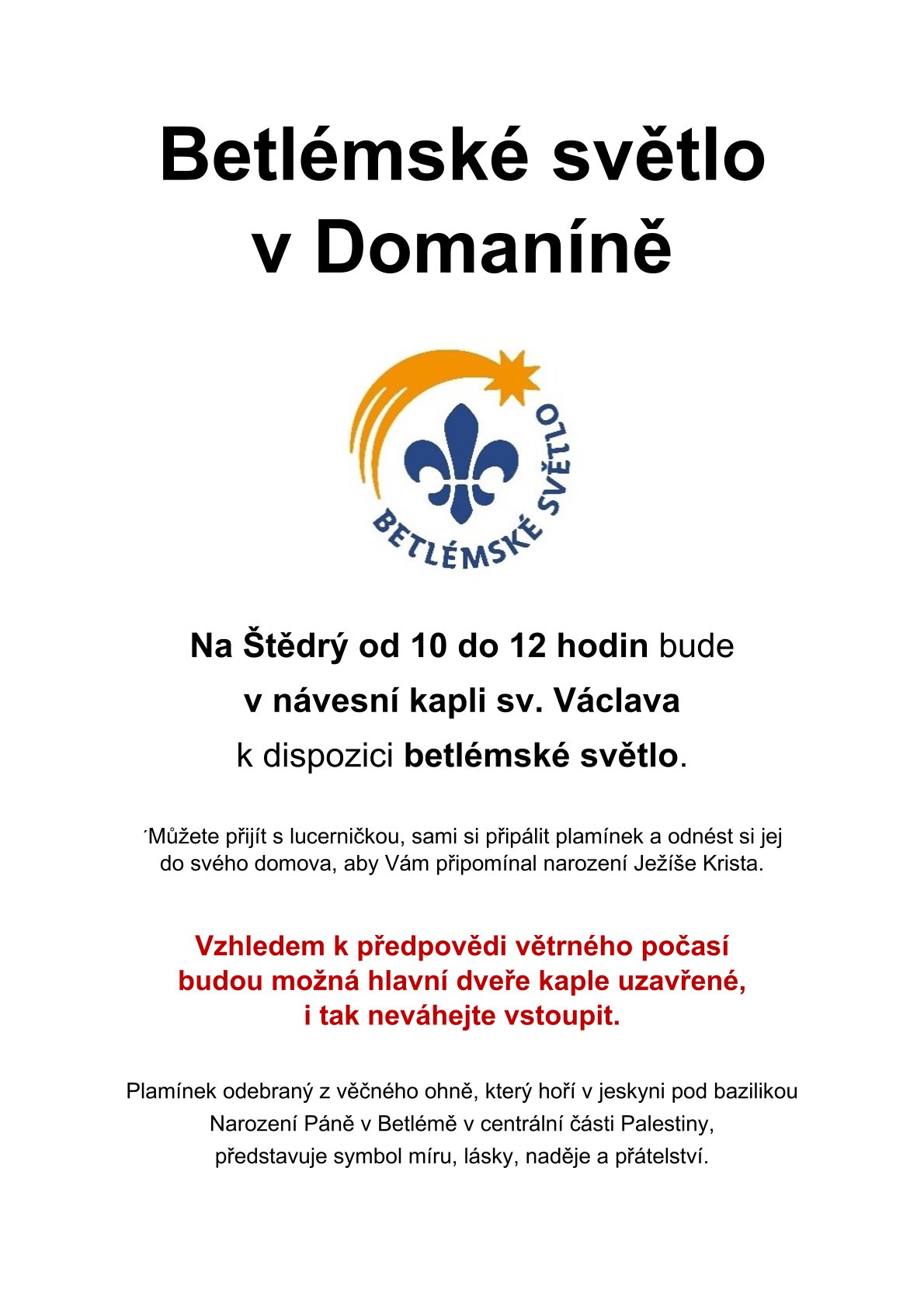 Betlémské světlo v Domaníně

BETLÉMSKÉ SVĚTLO

Na Štědrý od 10 do 12 hodin bude v návesní kapli sv. Václava k dispozici betlémské světlo.

´Můžete přijít s lucerničkou, sami si připálit plamínek a odnést si jej do svého domova, aby Vám připomínal narození Ježíše Krista.

Vzhledem k předpovědi větrného počasí budou možná hlavní dveře kaple uzavřené, i tak neváhejte vstoupit.

Plamínek odebraný z věčného ohně, který hoří v jeskyni pod bazilikou Narození Páně v Betlémě v centrální části Palestiny, představuje symbol míru, lásky, naděje a přátelství.